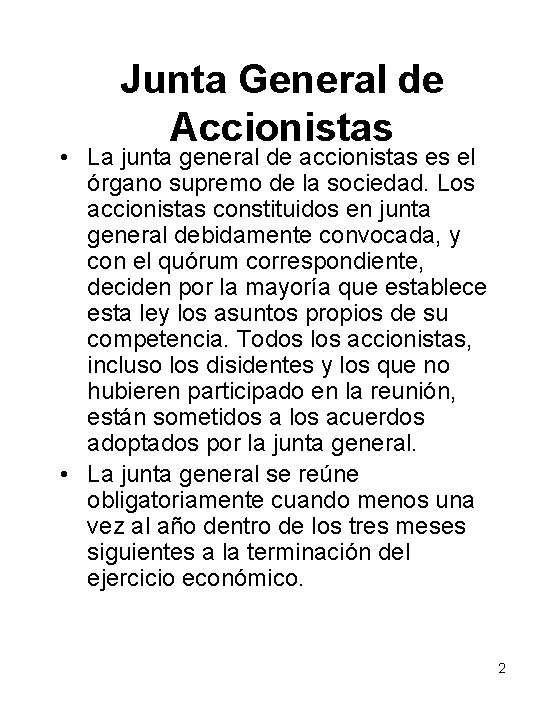 Junta General de Accionistas

• La junta general de accionistas es el órgano supremo de la sociedad. Los accionistas constituidos en junta general debidamente convocada, y con el quórum correspondiente, deciden por la mayoría que establece esta ley los asuntos propios de su competencia. Todos los accionistas, incluso los disidentes y los que no hubieren participado en la reunión, están sometidos a los acuerdos adoptados por la junta general.

• La junta general se reúne obligatoriamente cuando menos una vez al año dentro de los tres meses siguientes a la terminación del ejercicio económico.

2